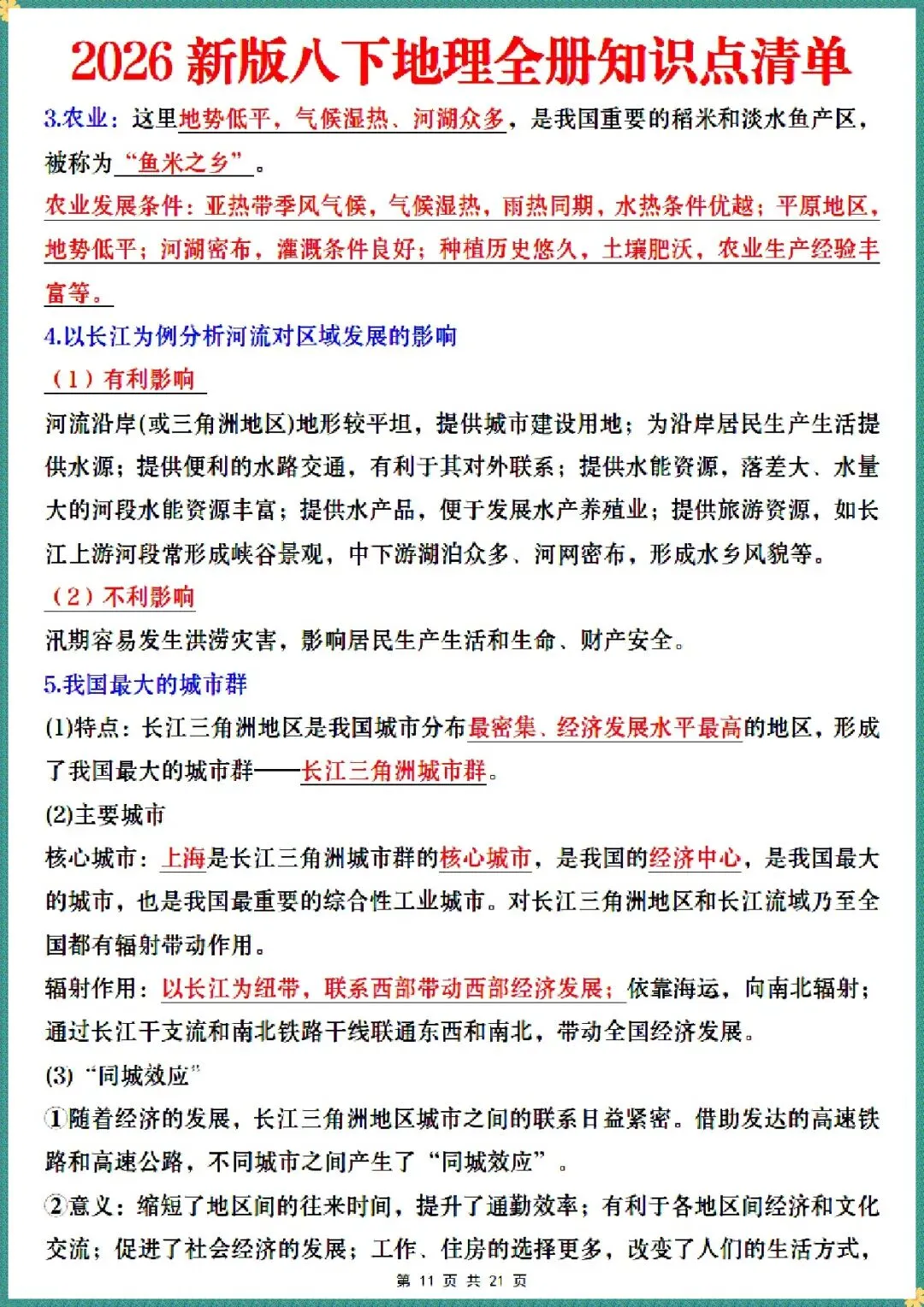 2026新版八下地理全册知识点清单

3.农业：这里地势低平，气候湿热、河湖众多，是我国重要的稻米和淡水鱼产区，被称为“鱼米之乡”。

农业发展条件：亚热带季风气候，气候湿热，雨热同期，水热条件优越；平原地区，地势低平；河湖密布，灌溉条件良好；种植历史悠久，土壤肥沃，农业生产经验丰富等。

4.以长江为例分析河流对区域发展的影响

（1）有利影响

河流沿岸(或三角洲地区)地形较平坦，提供城市建设用地；为沿岸居民生产生活提供水源；提供便利的水路交通，有利于其对外联系；提供水能资源，落差大、水量大的河段水能资源丰富；提供水产品，便于发展水产养殖业；提供旅游资源，如长江上游河段常形成峡谷景观，中下游湖泊众多、河网密布，形成水乡风貌等。

（2）不利影响

汛期容易发生洪涝灾害，影响居民生产生活和生命、财产安全。

5.我国最大的城市群

(1)特点：长江三角洲地区是我国城市分布最密集、经济发展水平最高的地区，形成了我国最大的城市群——长江三角洲城市群。

(2)主要城市

核心城市：上海是长江三角洲城市群的核心城市，是我国的经济中心，是我国最大的城市，也是我国最重要的综合性工业城市。对长江三角洲地区和长江流域乃至全国都有辐射带动作用。

辐射作用：以长江为纽带，联系西部带动西部经济发展；依靠海运，向南北辐射；通过长江干支流和南北铁路干线联通东西和南北，带动全国经济发展。

(3)“同城效应”

①随着经济的发展，长江三角洲地区城市之间的联系日益紧密。借助发达的高速铁路和高速公路，不同城市之间产生了“同城效应”。

②意义：缩短了地区间的往来时间，提升了通勤效率；有利于各地区间经济和文化交流；促进了社会经济的发展；工作、住房的选择更多，改变了人们的生活方式，

第11页 共21页